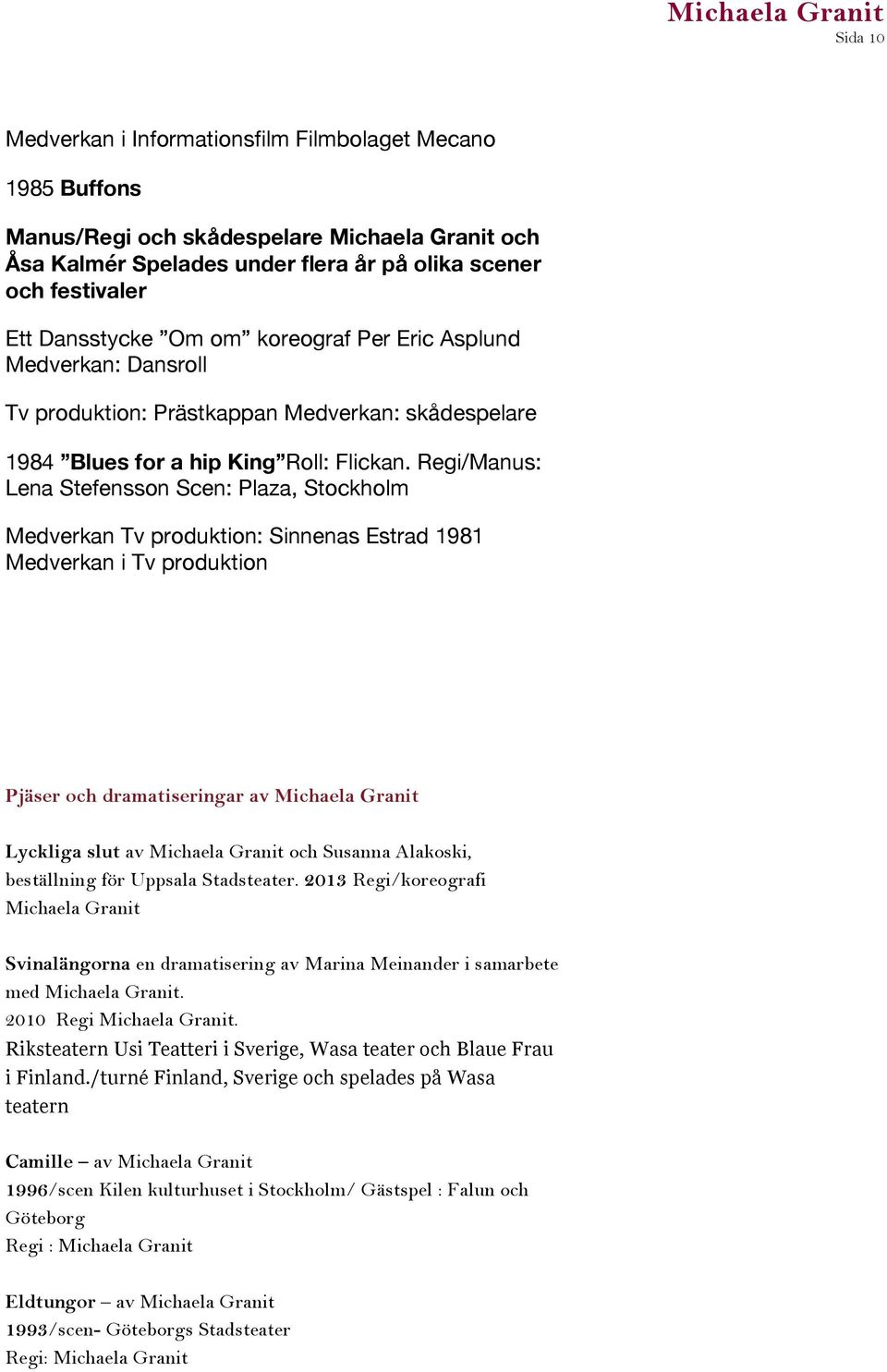 Michaela Granit
Sida 10

Medverkan i Informationsfilm Filmbolaget Mecano

1985 Buffons

Manus/Regi och skådespelare Michaela Granit och Åsa Kalmér Spelades under flera år på olika scener och festivaler

Ett Dansstycke ”Om om” koreograf Per Eric Asplund Medverkan: Dansroll

Tv produktion: Prästkappan Medverkan: skådespelare

1984 ”Blues for a hip King”Roll: Flickan. Regi/Manus: Lena Stefensson Scen: Plaza, Stockholm

Medverkan Tv produktion: Sinnenas Estrad 1981 Medverkan i Tv produktion

Pjäser och dramatiseringar av Michaela Granit

Lyckliga slut av Michaela Granit och Susanna Alakoski, beställning för Uppsala Stadsteater. 2013 Regi/koreografi Michaela Granit

Svinalängorna en dramatisering av Marina Meinander i samarbete med Michaela Granit.
2010 Regi Michaela Granit.
Riksteatern Usi Teatteri i Sverige, Wasa teater och Blaue Frau i Finland./turné Finland, Sverige och spelades på Wasa teatern

Camille – av Michaela Granit
1996/scen Kilen kulturhuset i Stockholm/ Gästspel : Falun och Göteborg
Regi : Michaela Granit

Eldtungor – av Michaela Granit
1993/scen- Göteborgs Stadsteater
Regi: Michaela Granit